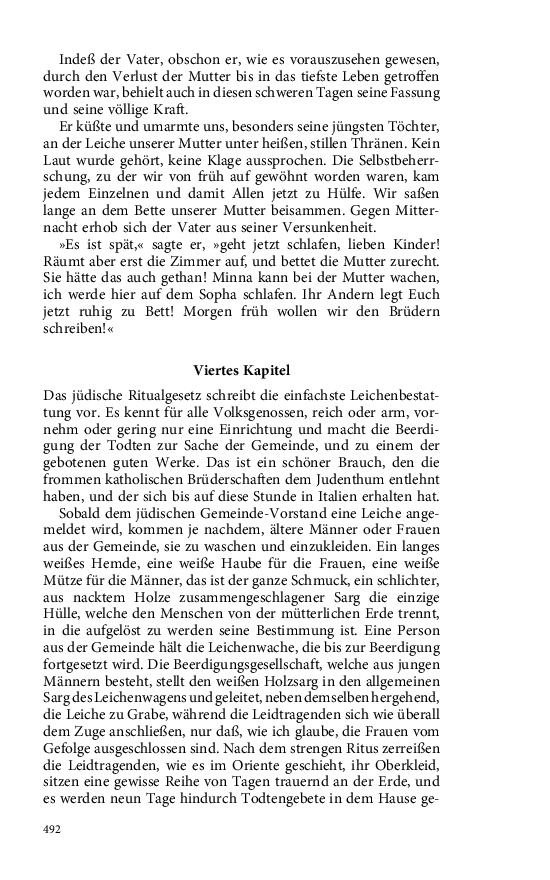 Indeß der Vater, obschon er, wie es vorauszusehen gewesen, durch den Verlust der Mutter bis in das tiefste Leben getroffen worden war, behielt auch in diesen schweren Tagen seine Fassung und seine völlige Kraft.

Er küßte und umarmte uns, besonders seine jüngsten Töchter, an der Leiche unserer Mutter unter heißen, stillen Thränen. Kein Laut wurde gehört, keine Klage aussprochen. Die Selbstbeherrschung, zu der wir von früh auf gewöhnt worden waren, kam jedem Einzelnen und damit Allen jetzt zu Hülfe. Wir saßen lange an dem Bette unserer Mutter beisammen. Gegen Mitternacht erhob sich der Vater aus seiner Versunkenheit.

»Es ist spät,« sagte er, »geht jetzt schlafen, lieben Kinder! Räumt aber erst die Zimmer auf, und bettet die Mutter zurecht. Sie hätte das auch gethan! Minna kann bei der Mutter wachen, ich werde hier auf dem Sopha schlafen. Ihr Andern legt Euch jetzt ruhig zu Bett! Morgen früh wollen wir den Brüdern schreiben!«

Viertes Kapitel

Das jüdische Ritualgesetz schreibt die einfachste Leichenbestattung vor. Es kennt für alle Volksgenossen, reich oder arm, vornehm oder gering nur eine Einrichtung und macht die Beerdigung der Todten zur Sache der Gemeinde, und zu einem der gebotenen guten Werke. Das ist ein schöner Brauch, den die frommen katholischen Brüderschaften dem Judenthum entlehnt haben, und der sich bis auf diese Stunde in Italien erhalten hat.

Sobald dem jüdischen Gemeinde-Vorstand eine Leiche angemeldet wird, kommen je nachdem, ältere Männer oder Frauen aus der Gemeinde, sie zu waschen und einzukleiden. Ein langes weißes Hemde, eine weiße Haube für die Frauen, eine weiße Mütze für die Männer, das ist der ganze Schmuck, ein schlichter, aus nacktem Holze zusammengeschlagener Sarg die einzige Hülle, welche den Menschen von der mütterlichen Erde trennt, in die aufgelöst zu werden seine Bestimmung ist. Eine Person aus der Gemeinde hält die Leichenwache, die bis zur Beerdigung fortgesetzt wird. Die Beerdigungsgesellschaft, welche aus jungen Männern besteht, stellt den weißen Holzsarg in den allgemeinen Sarg des Leichenwagens und geleitet, neben demselben hergehend, die Leiche zu Grabe, während die Leidtragenden sich wie überall dem Zuge anschließen, nur daß, wie ich glaube, die Frauen vom Gefolge ausgeschlossen sind. Nach dem strengen Ritus zerreißen die Leidtragenden, wie es im Oriente geschieht, ihr Oberkleid, sitzen eine gewisse Reihe von Tagen trauernd an der Erde, und es werden neun Tage hindurch Todtengebete in dem Hause ge-

492